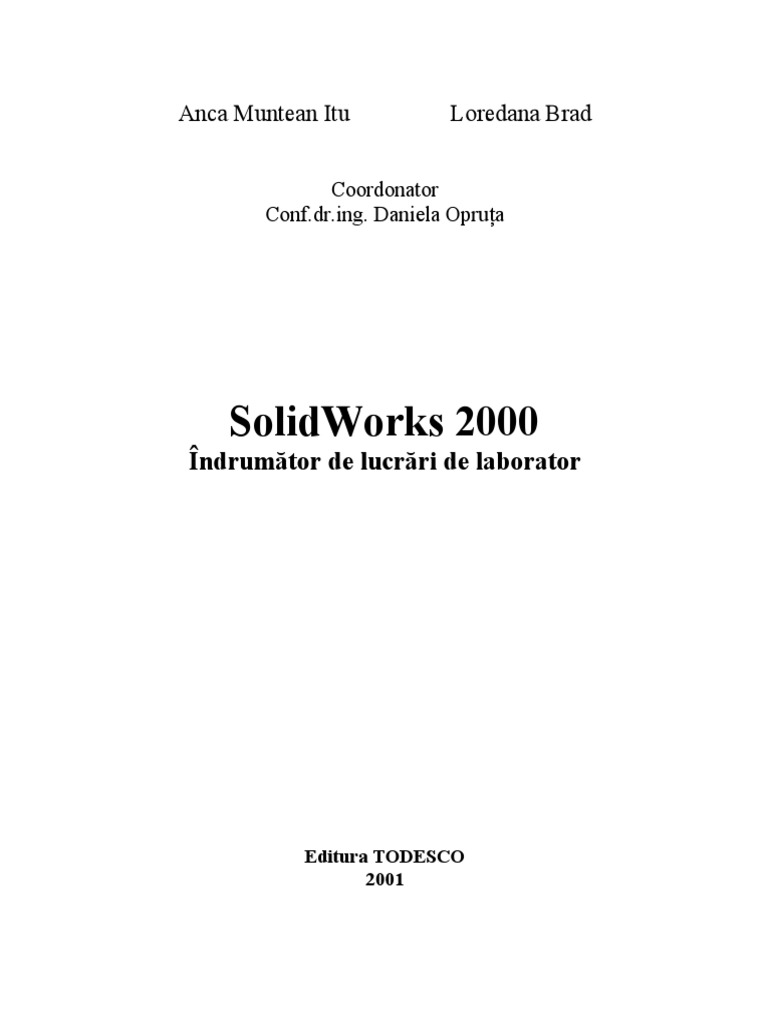 Anca Muntean Itu Loredana Brad

Coordonator
Conf.dr.ing. Daniela Opruța

SolidWorks 2000
Îndrumător de lucrări de laborator

Editura TODESCO
2001